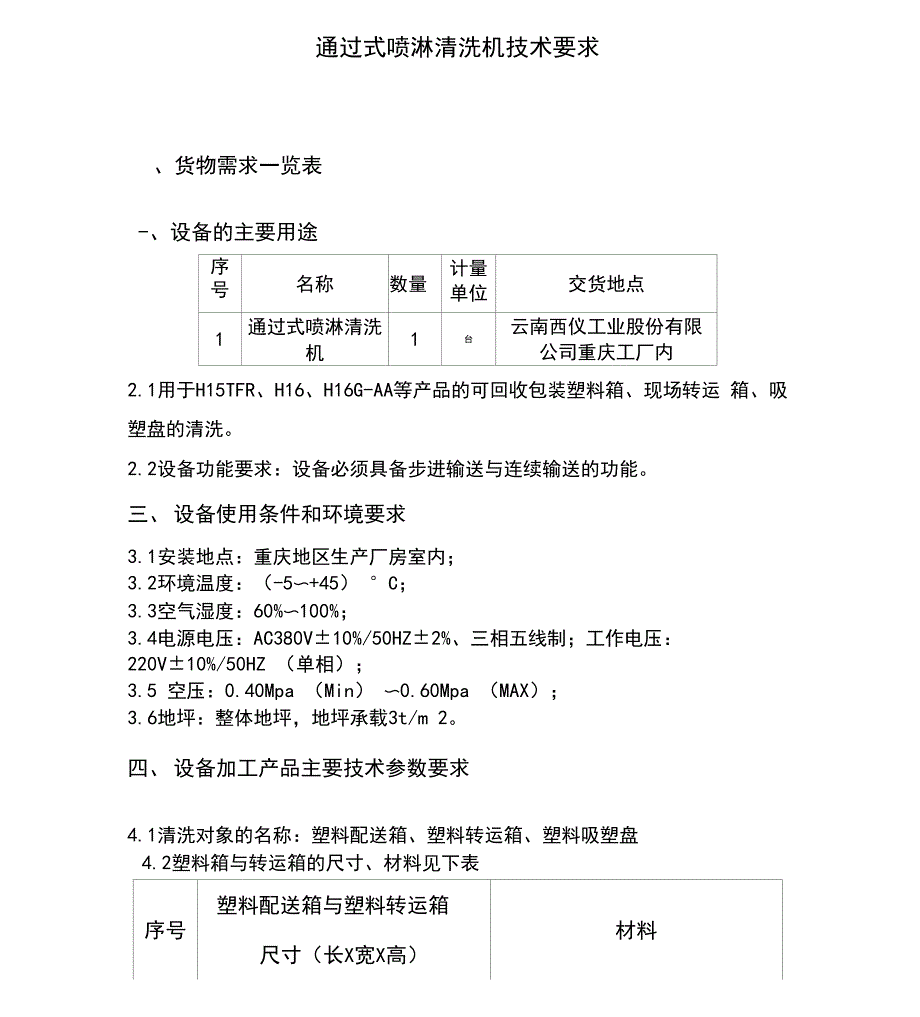 通过式喷淋清洗机技术要求

、货物需求一览表

-、设备的主要用途

| 序号 | 名称 | 数量 | 计量单位 | 交货地点 |
|---|---|---|---|---|
| 1 | 通过式喷淋清洗机 | 1 | 台 | 云南西仪工业股份有限公司重庆工厂内 |

2.1用于H15TFR、H16、H16G-AA等产品的可回收包装塑料箱、现场转运 箱、吸塑盘的清洗。

2.2设备功能要求：设备必须具备步进输送与连续输送的功能。

三、 设备使用条件和环境要求

3.1安装地点：重庆地区生产厂房室内；
3.2环境温度：（-5～+45） °C；
3.3空气湿度：60%～100%；
3.4电源电压：AC380V±10%/50HZ±2%、三相五线制；工作电压：220V±10%/50HZ （单相）；
3.5 空压：0.40Mpa （Min） ～0.60Mpa （MAX）；
3.6地坪：整体地坪，地坪承载3t/m 2。

四、 设备加工产品主要技术参数要求

4.1清洗对象的名称：塑料配送箱、塑料转运箱、塑料吸塑盘
4.2塑料箱与转运箱的尺寸、材料见下表

| 序号 | 塑料配送箱与塑料转运箱 尺寸（长X宽X高） | 材料 |
|---|---|---|